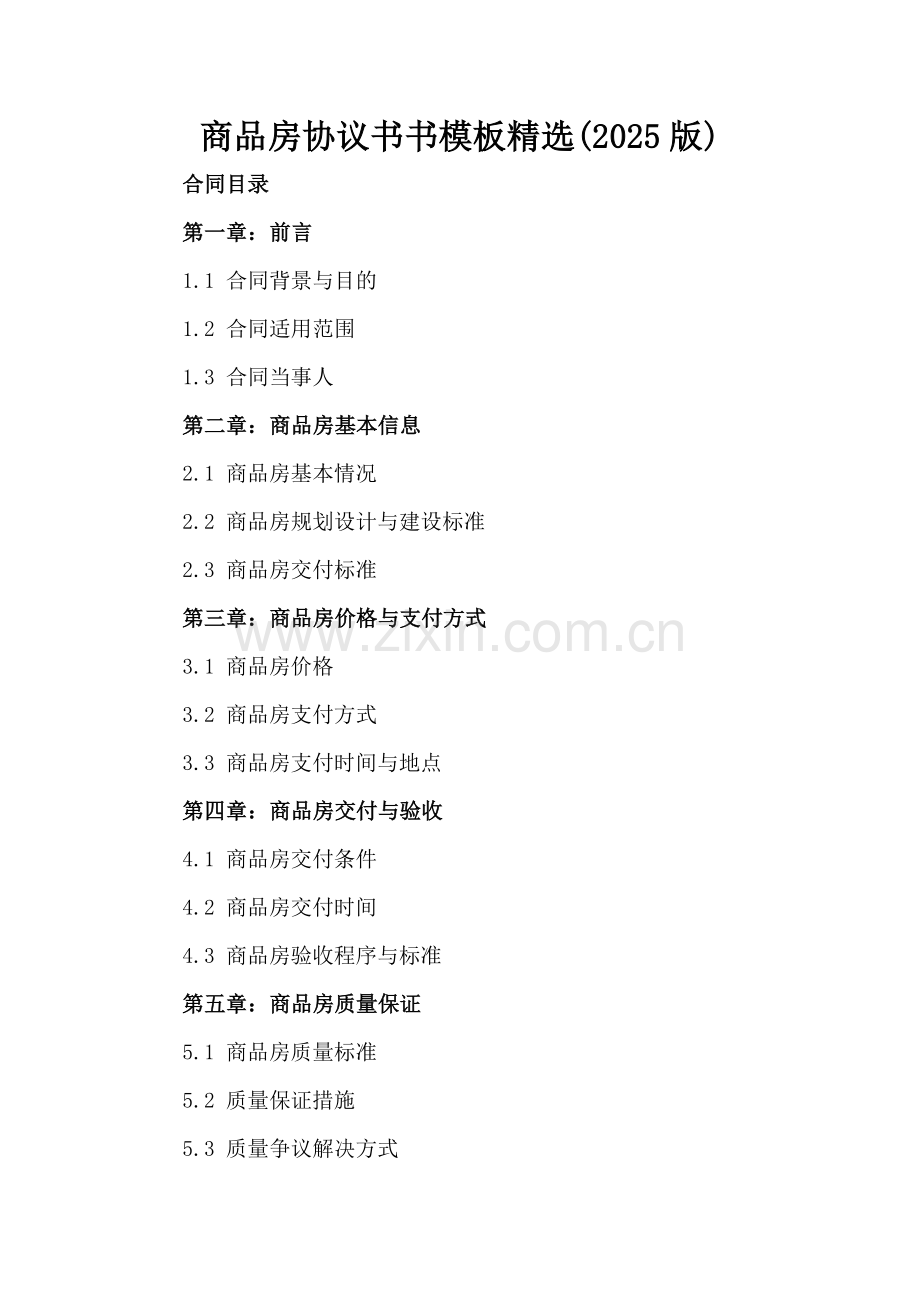 商品房协议书书模板精选(2025 版)

合同目录

第一章：前言

1.1 合同背景与目的

1.2 合同适用范围

1.3 合同当事人

第二章：商品房基本信息

2.1 商品房基本情况

2.2 商品房规划设计与建设标准

2.3 商品房交付标准

第三章：商品房价格与支付方式

www.zixin.com.cn

3.1 商品房价格

3.2 商品房支付方式

3.3 商品房支付时间与地点

第四章：商品房交付与验收

4.1 商品房交付条件

4.2 商品房交付时间

4.3 商品房验收程序与标准

第五章：商品房质量保证

5.1 商品房质量标准

5.2 质量保证措施

5.3 质量争议解决方式